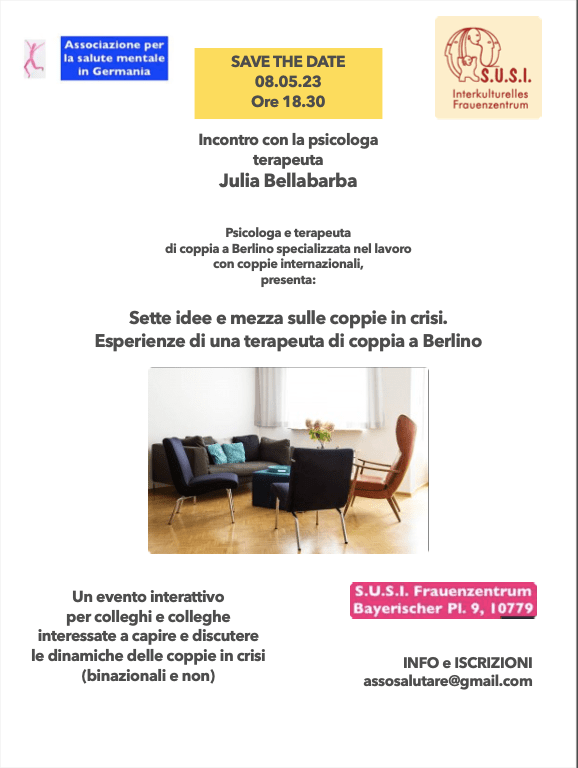 Associazione per la salute mentale in Germania

SAVE THE DATE
08.05.23
Ore 18.30

S.U.S.I.
Interkulturelles Frauenzentrum

Incontro con la psicologa terapeuta
Julia Bellabarba

Psicologa e terapeuta di coppia a Berlino specializzata nel lavoro con coppie internazionali, presenta:

Sette idee e mezza sulle coppie in crisi.
Esperienze di una terapeuta di coppia a Berlino

Un evento interattivo per colleghi e colleghe interessate a capire e discutere le dinamiche delle coppie in crisi (binazionali e non)

S.U.S.I. Frauenzentrum
Bayerischer Pl. 9, 10779

INFO e ISCRIZIONI
assosalutare@gmail.com